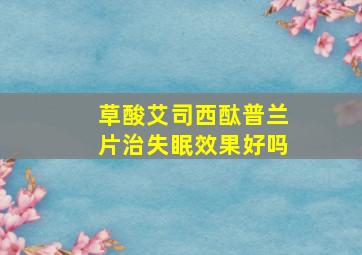 草酸艾司西酞普兰片治失眠效果好吗